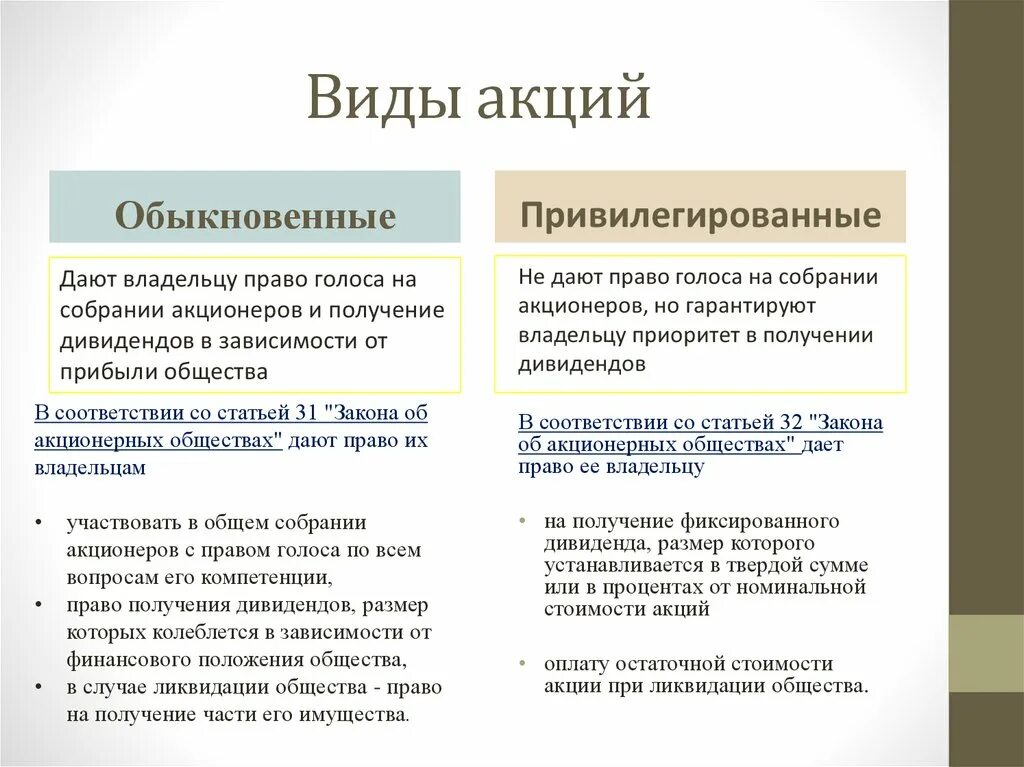 Виды акций

Обыкновенные

Дают владельцу право голоса на собрании акционеров и получение дивидендов в зависимости от прибыли общества

В соответствии со статьей 31 "Закона об акционерных обществах" дают право их владельцам

• участвовать в общем собрании акционеров с правом голоса по всем вопросам его компетенции,
• право получения дивидендов, размер которых колеблется в зависимости от финансового положения общества,
• в случае ликвидации общества - право на получение части его имущества.

Привилегированные

Не дают право голоса на собрании акционеров, но гарантируют владельцу приоритет в получении дивидендов

В соответствии со статьей 32 "Закона об акционерных обществах" дает право ее владельцу

• на получение фиксированного дивиденда, размер которого устанавливается в твердой сумме или в процентах от номинальной стоимости акций
• оплату остаточной стоимости акции при ликвидации общества.